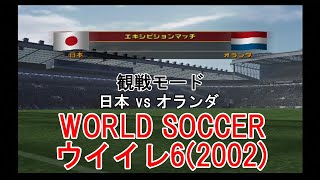 エキシビションマッチ

日本

オランダ

観戦モード

日本 vs オランダ

WORLD SOCCER

ウイイレ6(2002)